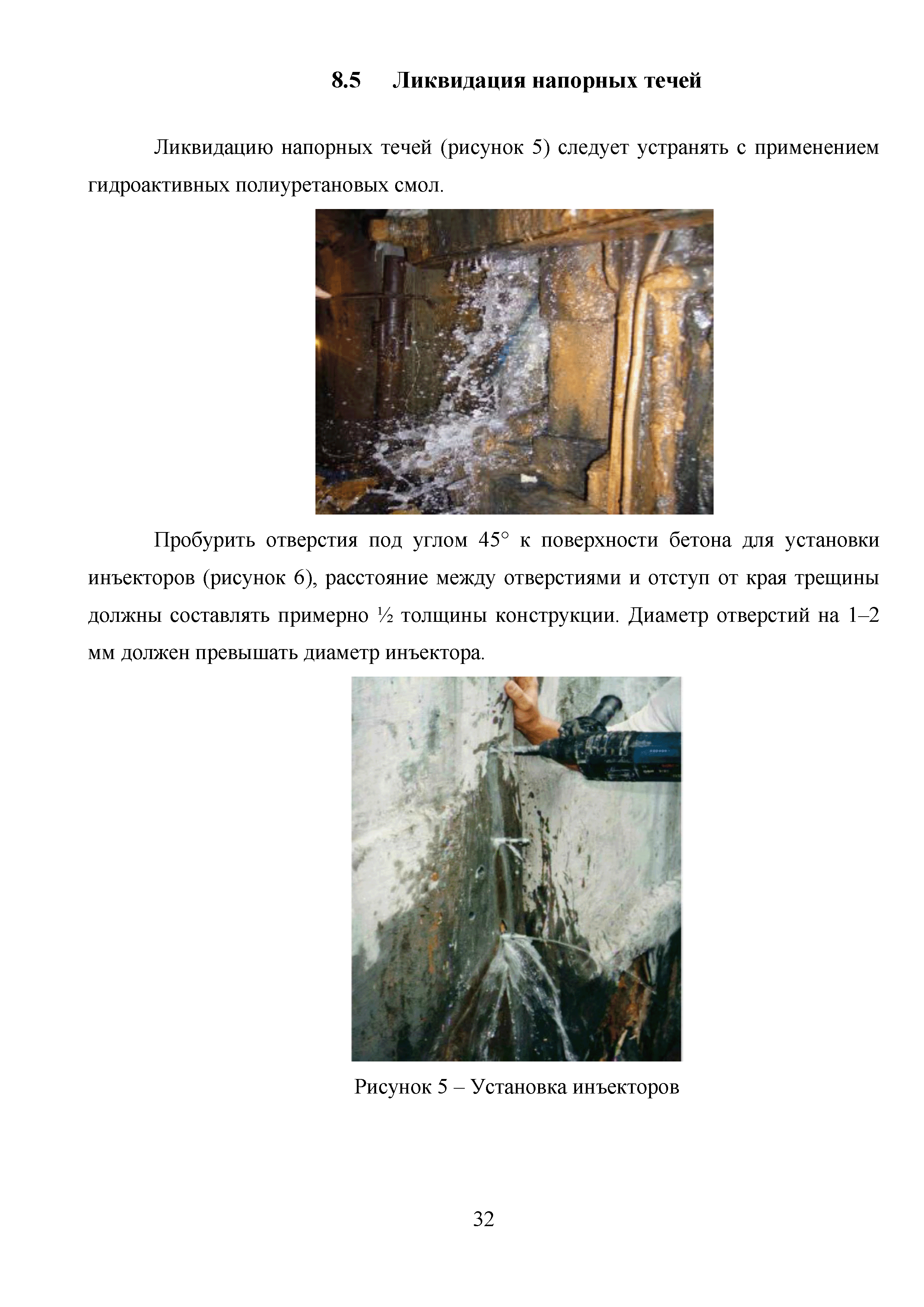 8.5 Ликвидация напорных течей

Ликвидацию напорных течей (рисунок 5) следует устранять с применением гидроактивных полиуретановых смол.

Пробурить отверстия под углом 45° к поверхности бетона для установки инъекторов (рисунок 6), расстояние между отверстиями и отступ от края трещины должны составлять примерно ½ толщины конструкции. Диаметр отверстий на 1–2 мм должен превышать диаметр инъектора.

Рисунок 5 – Установка инъекторов

32